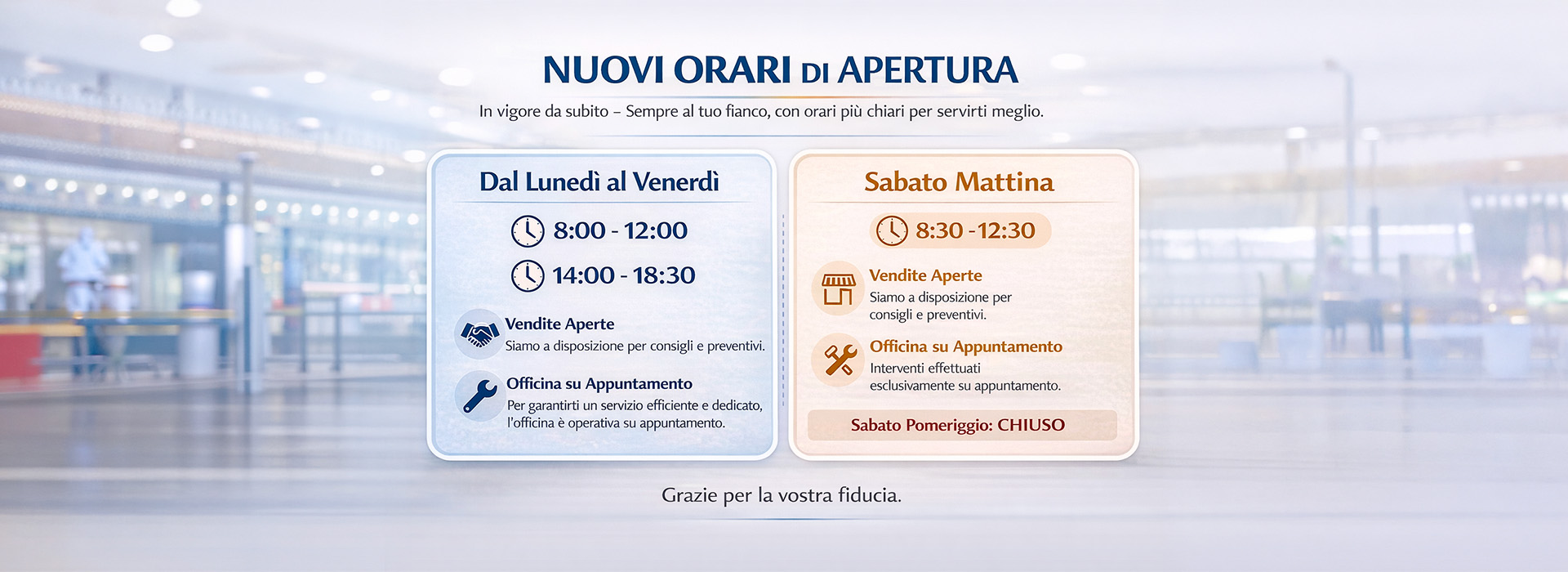 NUOVI ORARI DI APERTURA

In vigore da subito – Sempre al tuo fianco, con orari più chiari per servirti meglio.

Dal Lunedì al Venerdì

8:00 - 12:00

14:00 - 18:30

Vendite Aperte
Siamo a disposizione per consigli e preventivi.

Officina su Appuntamento
Per garantirti un servizio efficiente e dedicato, l'officina è operativa su appuntamento.

Sabato Mattina

8:30 - 12:30

Vendite Aperte
Siamo a disposizione per consigli e preventivi.

Officina su Appuntamento
Interventi effettuati esclusivamente su appuntamento.

Sabato Pomeriggio: CHIUSO

Grazie per la vostra fiducia.